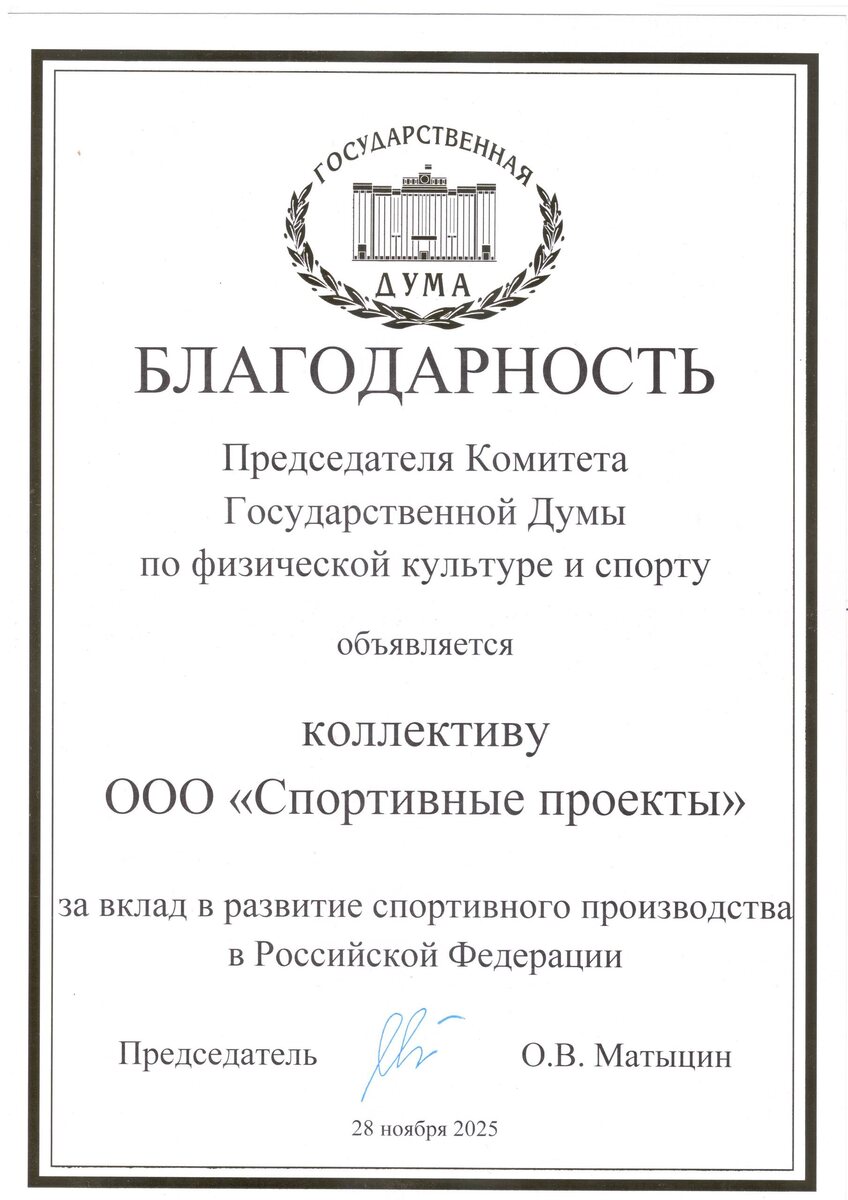 ГОСУДАРСТВЕННАЯ
ДУМА

БЛАГОДАРНОСТЬ

Председателя Комитета Государственной Думы по физической культуре и спорту

объявляется

коллективу
ООО «Спортивные проекты»

за вклад в развитие спортивного производства в Российской Федерации

Председатель О.В. Матыцин

28 ноября 2025